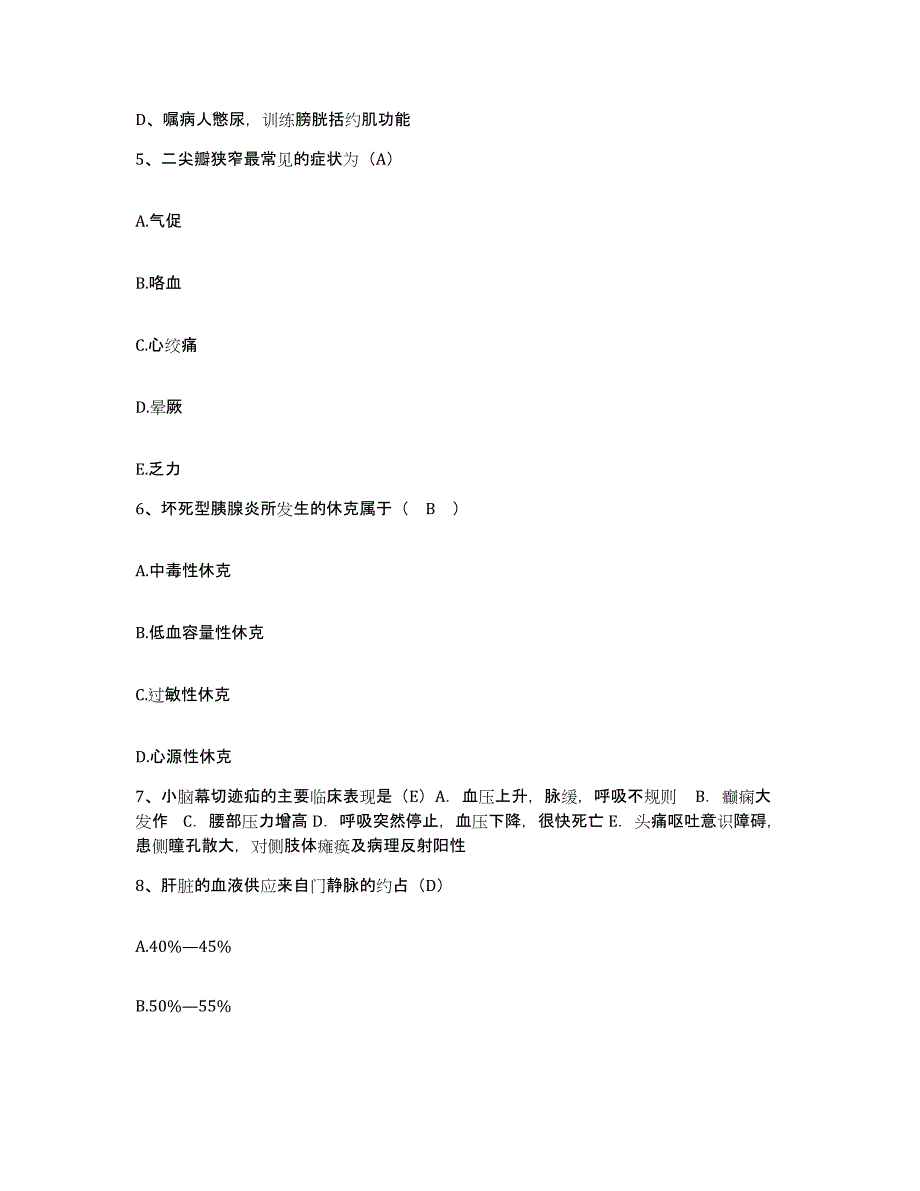 D、嘱病人憋尿，训练膀胱括约肌功能

5、二尖瓣狭窄最常见的症状为（A）

A.气促

B.咯血

C.心绞痛

D.晕厥

E.乏力

6、坏死型胰腺炎所发生的休克属于（ B ）

A.中毒性休克

B.低血容量性休克

C.过敏性休克

D.心源性休克

7、小脑幕切迹疝的主要临床表现是（E）A. 血压上升，脉缓，呼吸不规则 B. 癫痫大发作 C. 腰部压力增高 D. 呼吸突然停止，血压下降，很快死亡 E. 头痛呕吐意识障碍，患侧瞳孔散大，对侧肢体瘫痪及病理反射阳性

8、肝脏的血液供应来自门静脉的约占（D）

A.40%—45%

B.50%—55%